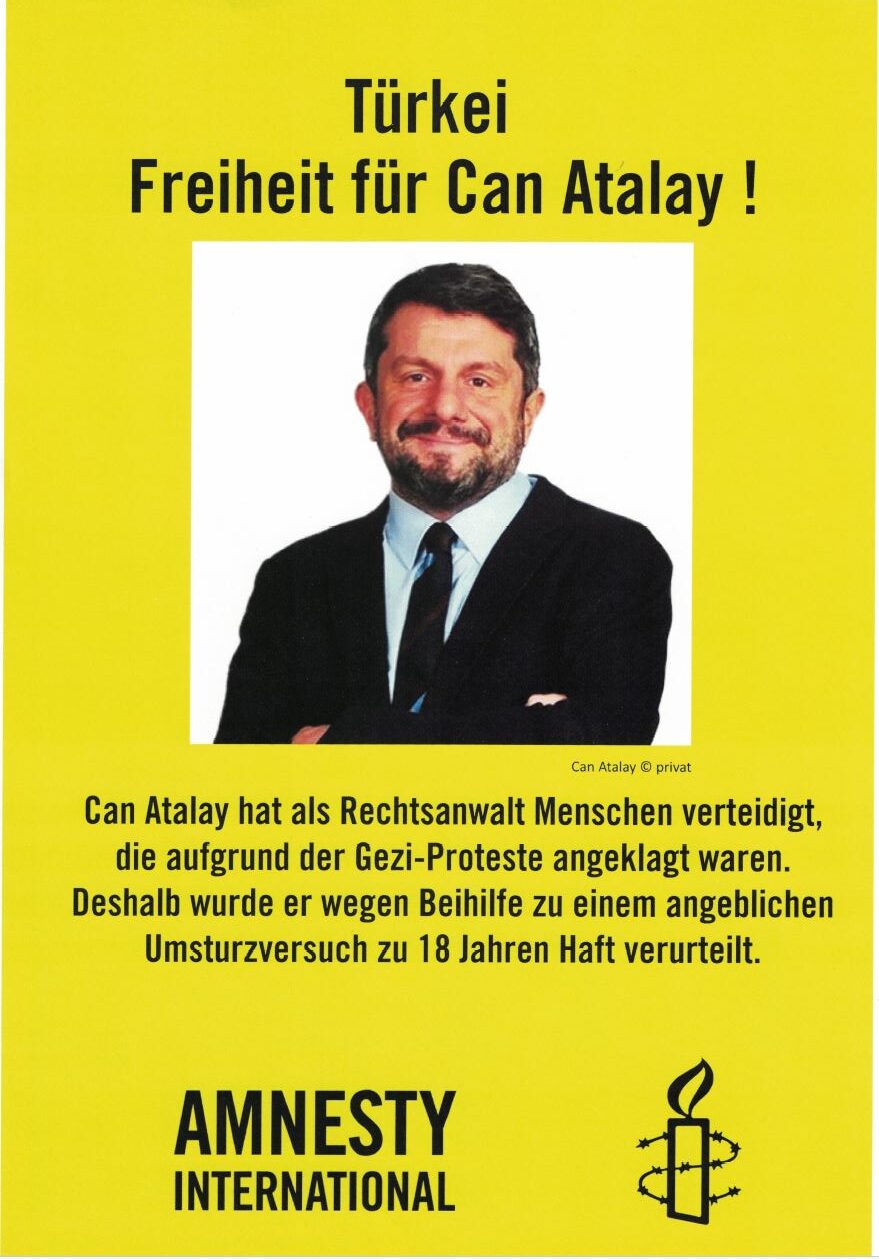 Türkei
Freiheit für Can Atalay !

Can Atalay © privat

Can Atalay hat als Rechtsanwalt Menschen verteidigt, die aufgrund der Gezi-Proteste angeklagt waren. Deshalb wurde er wegen Beihilfe zu einem angeblichen Umsturzversuch zu 18 Jahren Haft verurteilt.

AMNESTY INTERNATIONAL